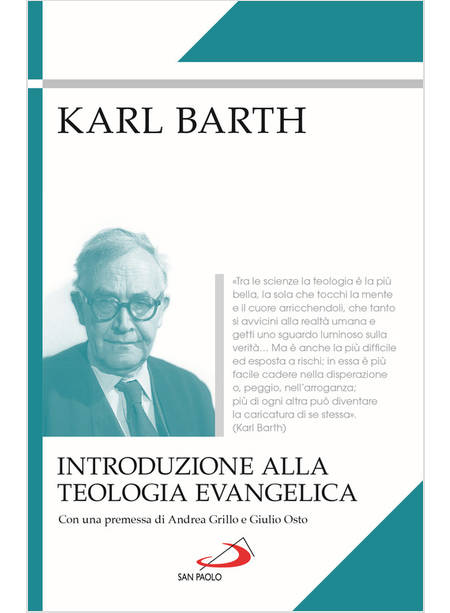 KARL BARTH

«Tra le scienze la teologia è la più bella, la sola che tocchi la mente e il cuore arricchendoli, che tanto si avvicini alla realtà umana e getti uno sguardo luminoso sulla verità... Ma è anche la più difficile ed esposta a rischi; in essa è più facile cadere nella disperazione o, peggio, nell'arroganza; più di ogni altra può diventare la caricatura di se stessa».
(Karl Barth)

INTRODUZIONE ALLA TEOLOGIA EVANGELICA

Con una premessa di Andrea Grillo e Giulio Osto

SAN PAOLO